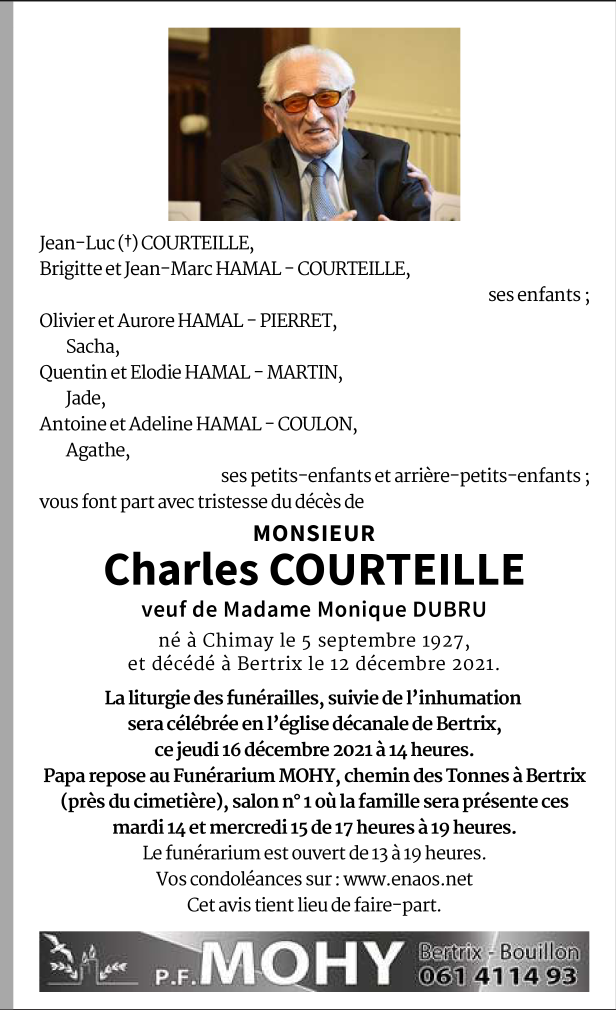 Jean-Luc (†) COURTEILLE,
Brigitte et Jean-Marc HAMAL - COURTEILLE,
ses enfants ;
Olivier et Aurore HAMAL - PIERRET,
Sacha,
Quentin et Elodie HAMAL - MARTIN,
Jade,
Antoine et Adeline HAMAL - COULON,
Agathe,
ses petits-enfants et arrière-petits-enfants ;
vous font part avec tristesse du décès de

MONSIEUR
Charles COURTEILLE
veuf de Madame Monique DUBRU
né à Chimay le 5 septembre 1927,
et décédé à Bertrix le 12 décembre 2021.

La liturgie des funérailles, suivie de l'inhumation sera célébrée en l'église décanale de Bertrix, ce jeudi 16 décembre 2021 à 14 heures.
Papa repose au Funérarium MOHY, chemin des Tonnes à Bertrix (près du cimetière), salon n° 1 où la famille sera présente ces mardi 14 et mercredi 15 de 17 heures à 19 heures.
Le funérarium est ouvert de 13 à 19 heures.
Vos condoléances sur : www.enaos.net
Cet avis tient lieu de faire-part.

P.F. MOHY Bertrix - Bouillon 061 41 14 93